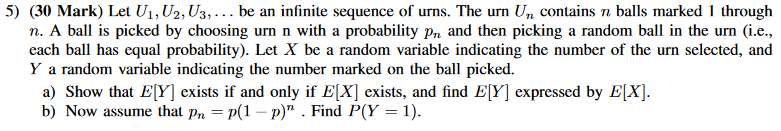 5) (30 Mark) Let $U_1, U_2, U_3, \ldots$ be an infinite sequence of urns. The urn $U_n$ contains $n$ balls marked 1 through $n$. A ball is picked by choosing urn n with a probability $p_n$ and then picking a random ball in the urn (i.e., each ball has equal probability). Let $X$ be a random variable indicating the number of the urn selected, and $Y$ a random variable indicating the number marked on the ball picked.

a) Show that $E[Y]$ exists if and only if $E[X]$ exists, and find $E[Y]$ expressed by $E[X]$.

b) Now assume that $p_n = p(1-p)^n$ . Find $P(Y = 1)$.